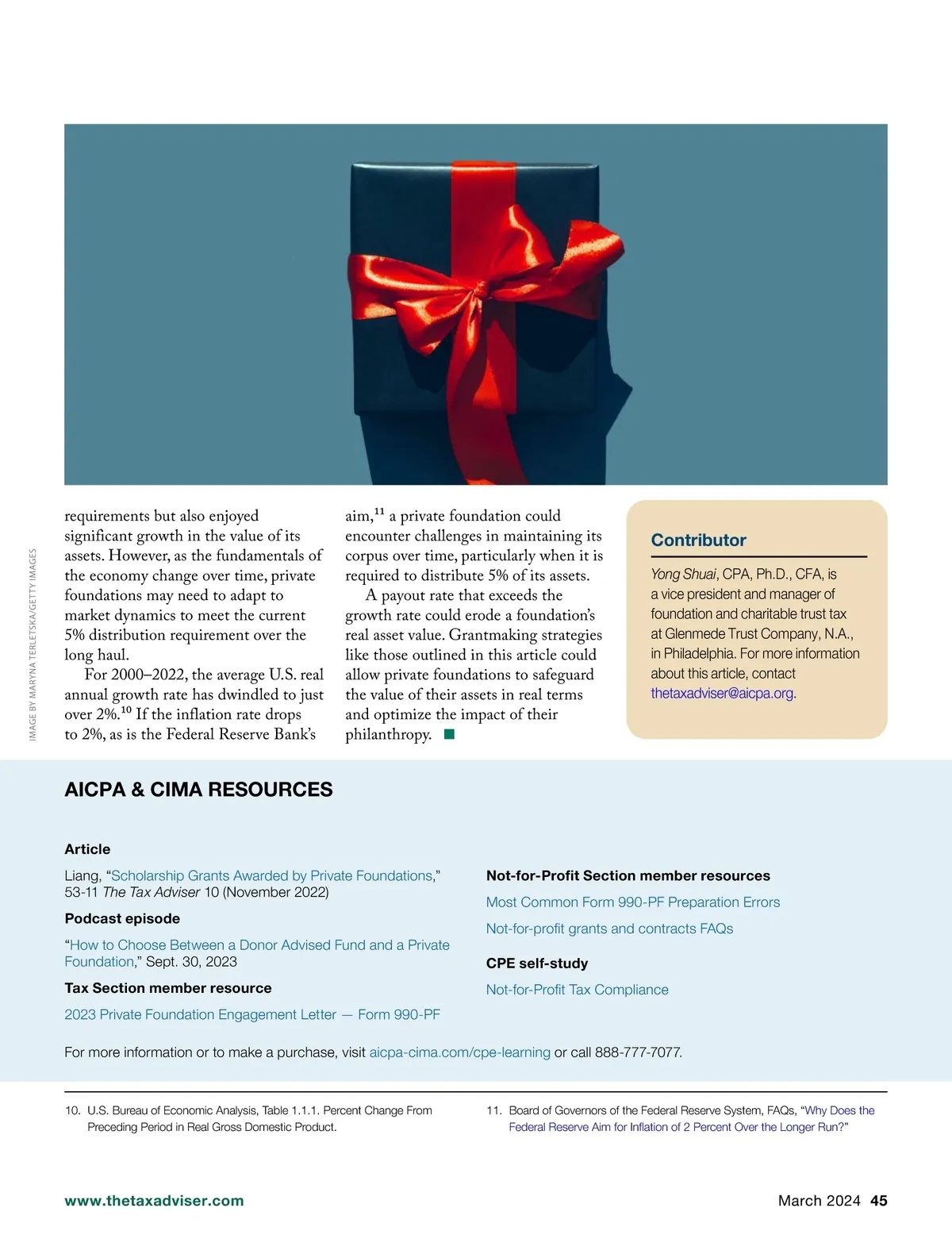 IMAGE BY MARYNA TERLETSKA/GETTY IMAGES

requirements but also enjoyed significant growth in the value of its assets. However, as the fundamentals of the economy change over time, private foundations may need to adapt to market dynamics to meet the current 5% distribution requirement over the long haul.

For 2000–2022, the average U.S. real annual growth rate has dwindled to just over 2%.$^{10}$ If the inflation rate drops to 2%, as is the Federal Reserve Bank's aim,$^{11}$ a private foundation could encounter challenges in maintaining its corpus over time, particularly when it is required to distribute 5% of its assets.

A payout rate that exceeds the growth rate could erode a foundation's real asset value. Grantmaking strategies like those outlined in this article could allow private foundations to safeguard the value of their assets in real terms and optimize the impact of their philanthropy. ■

Contributor

Yong Shuai, CPA, Ph.D., CFA, is a vice president and manager of foundation and charitable trust tax at Glenmede Trust Company, N.A., in Philadelphia. For more information about this article, contact thetaxadviser@aicpa.org.

AICPA & CIMA RESOURCES

Article

Liang, "Scholarship Grants Awarded by Private Foundations," 53-11 The Tax Adviser 10 (November 2022)

Podcast episode

"How to Choose Between a Donor Advised Fund and a Private Foundation," Sept. 30, 2023

Tax Section member resource

2023 Private Foundation Engagement Letter — Form 990-PF

Not-for-Profit Section member resources

Most Common Form 990-PF Preparation Errors

Not-for-profit grants and contracts FAQs

CPE self-study

Not-for-Profit Tax Compliance

For more information or to make a purchase, visit aicpa-cima.com/cpe-learning or call 888-777-7077.

10. U.S. Bureau of Economic Analysis, Table 1.1.1. Percent Change From Preceding Period in Real Gross Domestic Product.

11. Board of Governors of the Federal Reserve System, FAQs, "Why Does the Federal Reserve Aim for Inflation of 2 Percent Over the Longer Run?"

www.thetaxadviser.com

March 2024 45